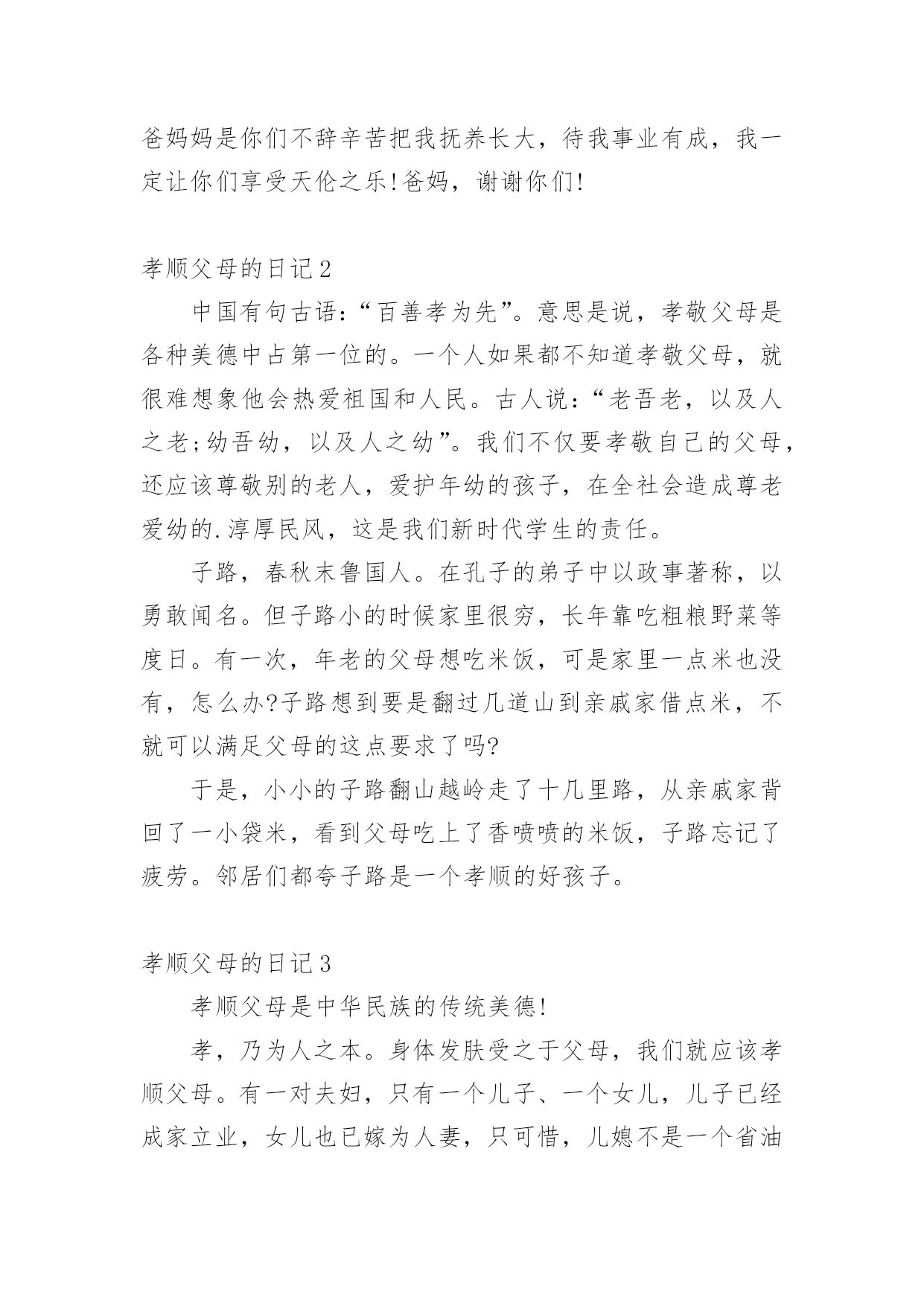 爸妈妈是你们不辞辛苦把我抚养长大，待我事业有成，我一定让你们享受天伦之乐!爸妈，谢谢你们!

孝顺父母的日记2

中国有句古语：“百善孝为先”。意思是说，孝敬父母是各种美德中占第一位的。一个人如果都不知道孝敬父母，就很难想象他会热爱祖国和人民。古人说：“老吾老，以及人之老;幼吾幼，以及人之幼”。我们不仅要孝敬自己的父母，还应该尊敬别的老人，爱护年幼的孩子，在全社会造成尊老爱幼的.淳厚民风，这是我们新时代学生的责任。

子路，春秋末鲁国人。在孔子的弟子中以政事著称，以勇敢闻名。但子路小的时候家里很穷，长年靠吃粗粮野菜等度日。有一次，年老的父母想吃米饭，可是家里一点米也没有，怎么办?子路想到要是翻过几道山到亲戚家借点米，不就可以满足父母的这点要求了吗?

于是，小小的子路翻山越岭走了十几里路，从亲戚家背回了一小袋米，看到父母吃上了香喷喷的米饭，子路忘记了疲劳。邻居们都夸子路是一个孝顺的好孩子。

孝顺父母的日记3

孝顺父母是中华民族的传统美德!

孝，乃为人之本。身体发肤受之于父母，我们就应该孝顺父母。有一对夫妇，只有一个儿子、一个女儿，儿子已经成家立业，女儿也已嫁为人妻，只可惜，儿媳不是一个省油